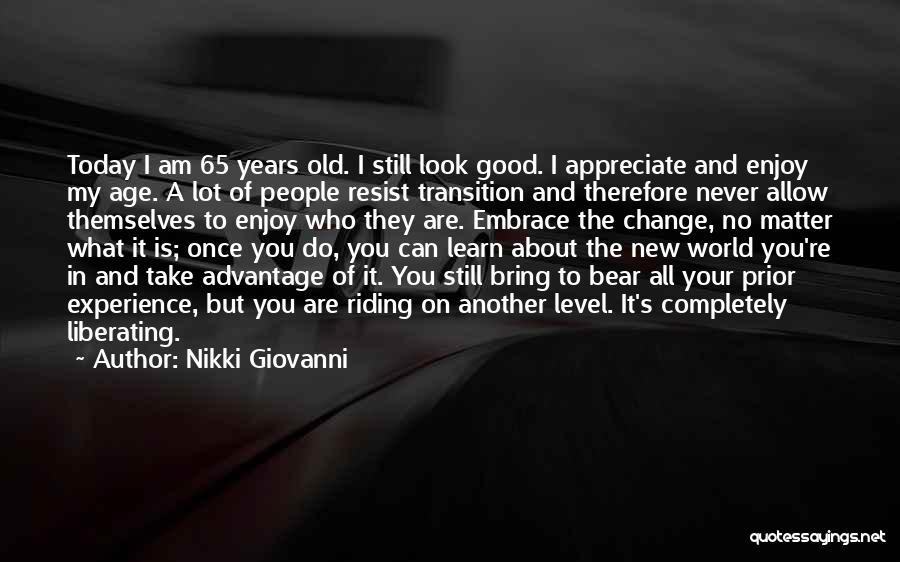 Today I am 65 years old. I still look good. I appreciate and enjoy my age. A lot of people resist transition and therefore never allow themselves to enjoy who they are. Embrace the change, no matter what it is; once you do, you can learn about the new world you're in and take advantage of it. You still bring to bear all your prior experience, but you are riding on another level. It's completely liberating.

~ Author: Nikki Giovanni

quotessayings.net